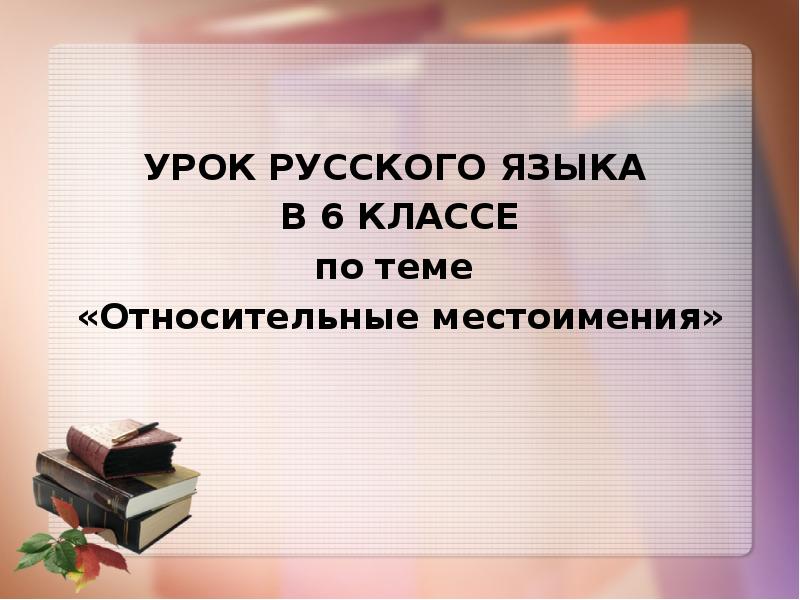 УРОК РУССКОГО ЯЗЫКА
В 6 КЛАССЕ
по теме
«Относительные местоимения»